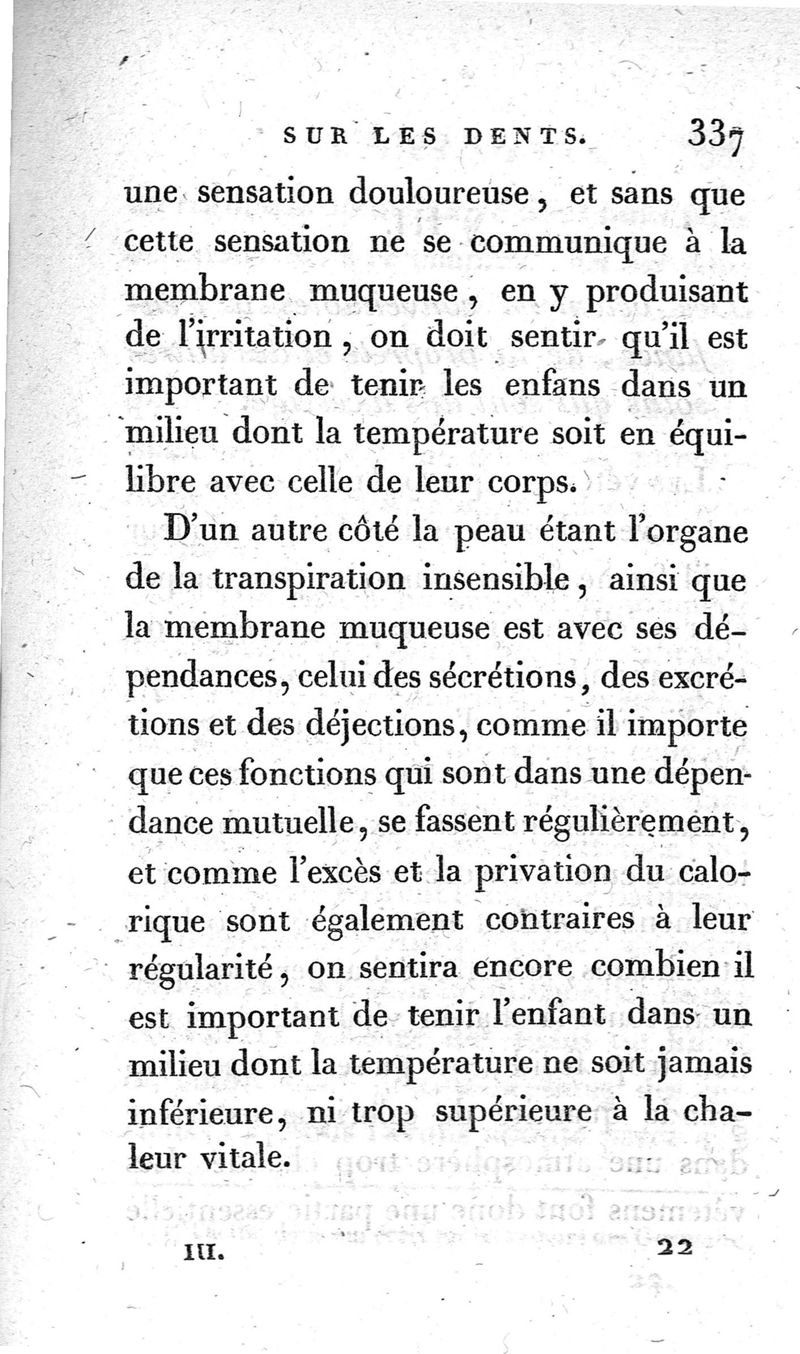 SUR LES DENTS. 337

une sensation douloureuse, et sans que cette sensation ne se communique à la membrane muqueuse, en y produisant de l'irritation, on doit sentir qu'il est important de tenir les enfans dans un milieu dont la température soit en équilibre avec celle de leur corps.

D'un autre côté la peau étant l'organe de la transpiration insensible, ainsi que la membrane muqueuse est avec ses dépendances, celui des sécrétions, des excrétions et des déjections, comme il importe que ces fonctions qui sont dans une dépendance mutuelle, se fassent régulièrement, et comme l'excès et la privation du calorique sont également contraires à leur régularité, on sentira encore combien il est important de tenir l'enfant dans un milieu dont la température ne soit jamais inférieure, ni trop supérieure à la chaleur vitale.

III. 22